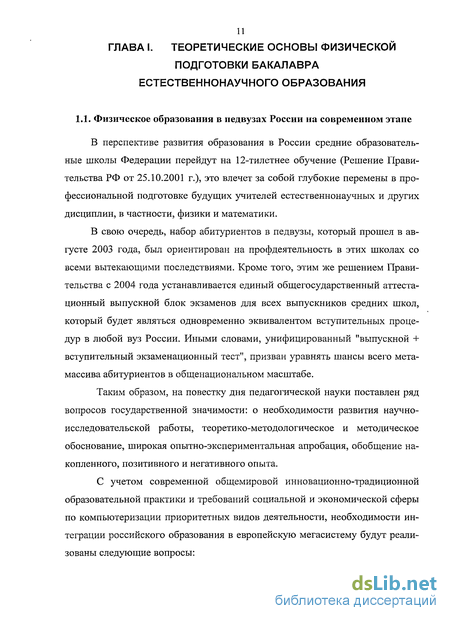 11

ГЛАВА I. ТЕОРЕТИЧЕСКИЕ ОСНОВЫ ФИЗИЧЕСКОЙ ПОДГОТОВКИ БАКАЛАВРА ЕСТЕСТВЕННОНАУЧНОГО ОБРАЗОВАНИЯ

1.1. Физическое образования в педвузах России на современном этапе

В перспективе развития образования в России средние образовательные школы Федерации перейдут на 12-тилетнее обучение (Решение Правительства РФ от 25.10.2001 г.), это влечет за собой глубокие перемены в профессиональной подготовке будущих учителей естественнонаучных и других дисциплин, в частности, физики и математики.

В свою очередь, набор абитуриентов в педвузы, который прошел в августе 2003 года, был ориентирован на профдеятельность в этих школах со всеми вытекающими последствиями. Кроме того, этим же решением Правительства с 2004 года устанавливается единый общегосударственный аттестационный выпускной блок экзаменов для всех выпускников средних школ, который будет являться одновременно эквивалентом вступительных процедур в любой вуз России. Иными словами, унифицированный "выпускной + вступительный экзаменационный тест", призван уравнять шансы всего метамассива абитуриентов в общенациональном масштабе.

Таким образом, на повестку дня педагогической науки поставлен ряд вопросов государственной значимости: о необходимости развития научно-исследовательской работы, теоретико-методологическое и методическое обоснование, широкая опытно-экспериментальная апробация, обобщение накопленного, позитивного и негативного опыта.

С учетом современной общемировой инновационно-традиционной образовательной практики и требований социальной и экономической сферы по компьютеризации приоритетных видов деятельности, необходимости интеграции российского образования в европейскую мегасистему будут реализованы следующие вопросы:

dsLib.net
библиотека диссертаций